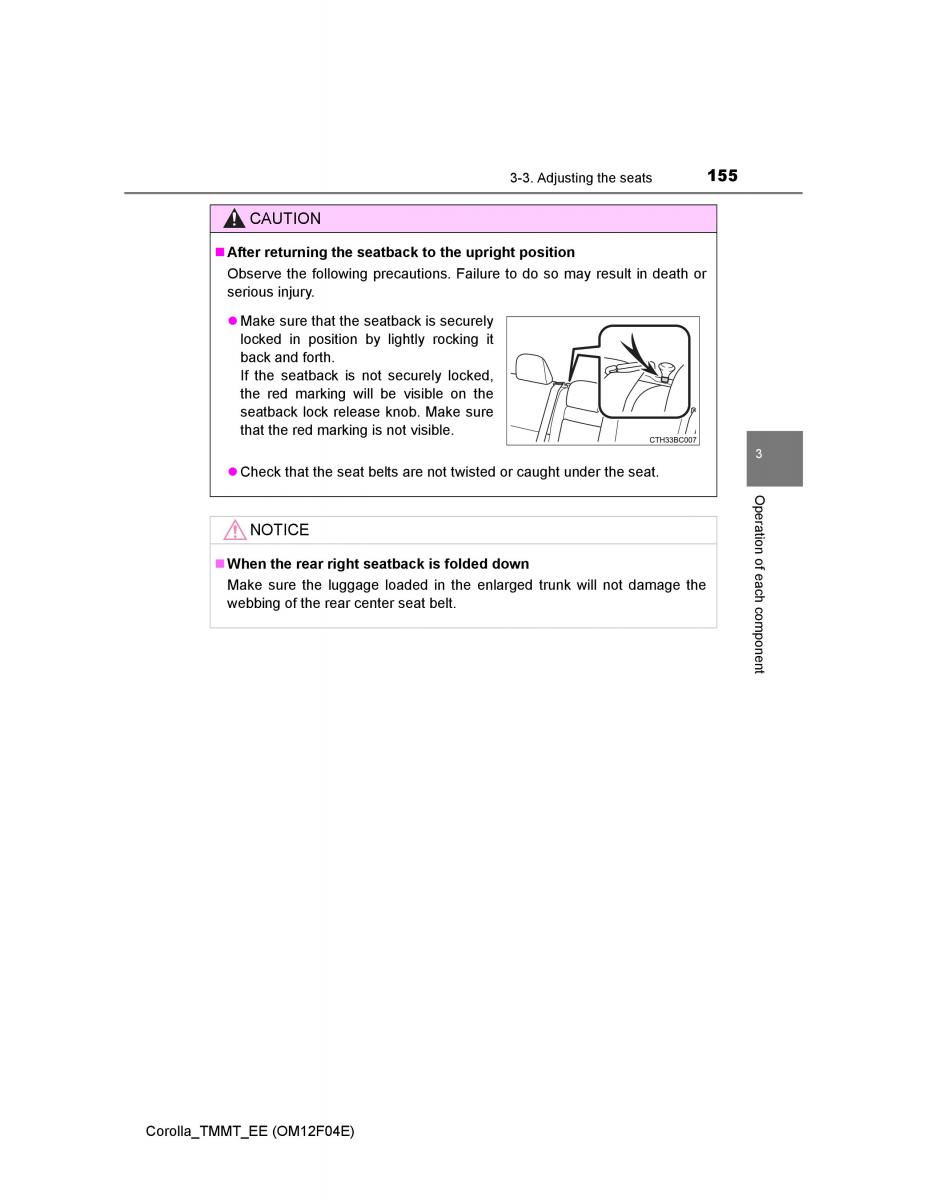 3-3. Adjusting the seats 155

CAUTION

■ After returning the seatback to the upright position

Observe the following precautions. Failure to do so may result in death or serious injury.

● Make sure that the seatback is securely locked in position by lightly rocking it back and forth.
If the seatback is not securely locked, the red marking will be visible on the seatback lock release knob. Make sure that the red marking is not visible.

CTH33BC007

● Check that the seat belts are not twisted or caught under the seat.

NOTICE

■ When the rear right seatback is folded down

Make sure the luggage loaded in the enlarged trunk will not damage the webbing of the rear center seat belt.

3

Operation of each component

Corolla_TMMT_EE (OM12F04E)